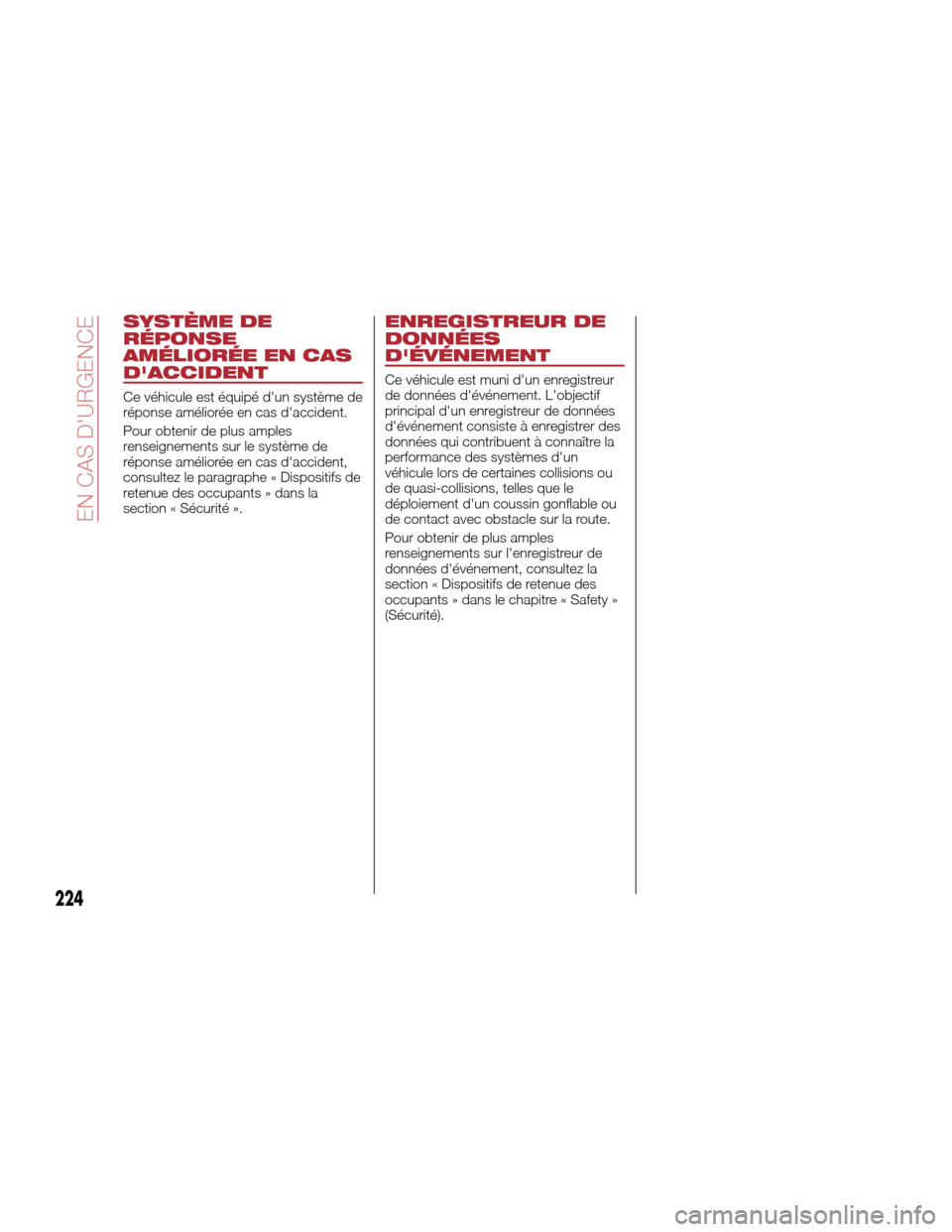 EN CAS D'URGENCE

SYSTÈME DE RÉPONSE AMÉLIORÉE EN CAS D'ACCIDENT

Ce véhicule est équipé d'un système de réponse améliorée en cas d'accident.

Pour obtenir de plus amples renseignements sur le système de réponse améliorée en cas d'accident, consultez le paragraphe « Dispositifs de retenue des occupants » dans la section « Sécurité ».

ENREGISTREUR DE DONNÉES D'ÉVÉNEMENT

Ce véhicule est muni d'un enregistreur de données d'événement. L'objectif principal d'un enregistreur de données d'événement consiste à enregistrer des données qui contribuent à connaître la performance des systèmes d'un véhicule lors de certaines collisions ou de quasi-collisions, telles que le déploiement d'un coussin gonflable ou de contact avec obstacle sur la route.

Pour obtenir de plus amples renseignements sur l'enregistreur de données d'événement, consultez la section « Dispositifs de retenue des occupants » dans le chapitre « Safety » (Sécurité).

224

carmanualsonline.info